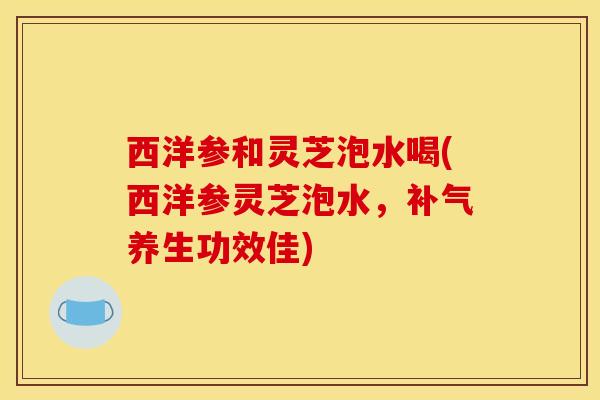 西洋参和灵芝泡水喝(西洋参灵芝泡水，补气养生功效佳)